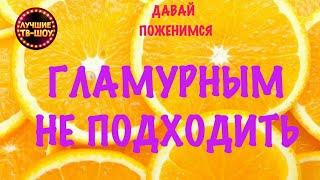 ЛУЧШИЕ ТВ-ШОУ

ДАВАЙ ПОЖЕНИМСЯ

ГЛАМУРНЫМ НЕ ПОДХОДИТЬ